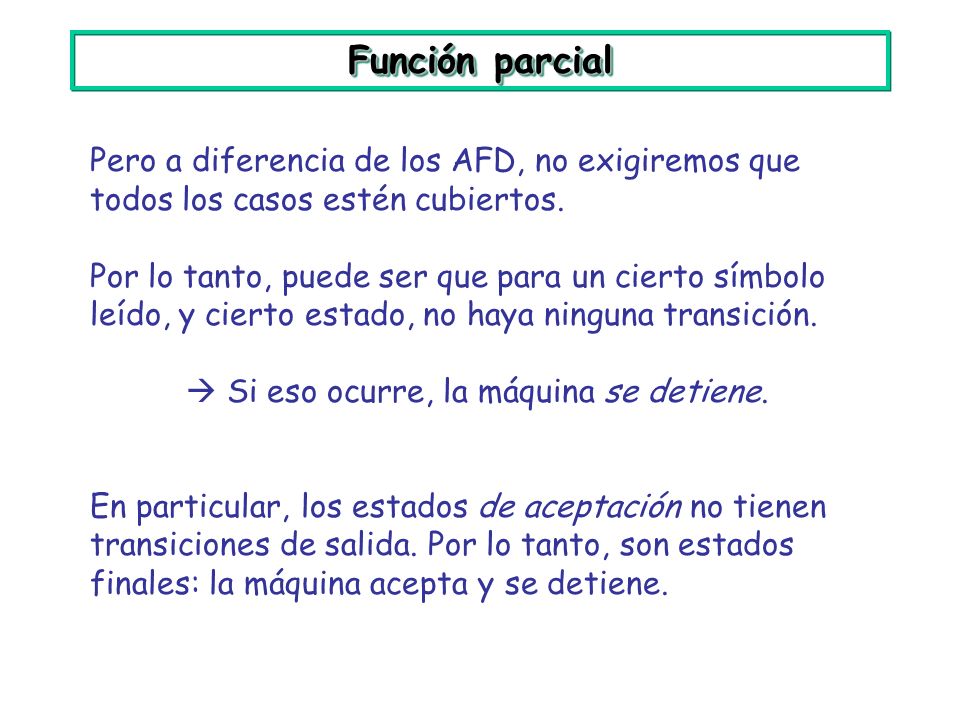 Función parcial

Pero a diferencia de los AFD, no exigiremos que todos los casos estén cubiertos.

Por lo tanto, puede ser que para un cierto símbolo leído, y cierto estado, no haya ninguna transición.

→ Si eso ocurre, la máquina se detiene.

En particular, los estados de aceptación no tienen transiciones de salida. Por lo tanto, son estados finales: la máquina acepta y se detiene.